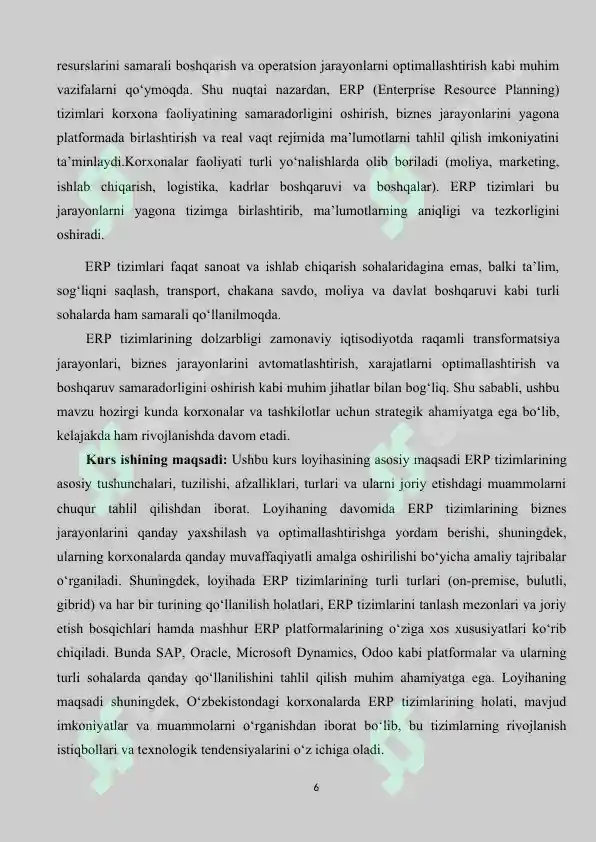 resurslarini samarali boshqarish va operatsion jarayonlarni optimallashtirish kabi muhim vazifalarni qo‘ymoqda. Shu nuqtai nazardan, ERP (Enterprise Resource Planning) tizimlari korxona faoliyatining samaradorligini oshirish, biznes jarayonlarini yagona platformada birlashtirish va real vaqt rejimida ma’lumotlarni tahlil qilish imkoniyatini ta’minlaydi.Korxonalar faoliyati turli yo‘nalishlarda olib boriladi (moliya, marketing, ishlab chiqarish, logistika, kadrlar boshqaruvi va boshqalar). ERP tizimlari bu jarayonlarni yagona tizimga birlashtirib, ma’lumotlarning aniqligi va tezkorligini oshiradi.

ERP tizimlari faqat sanoat va ishlab chiqarish sohalaridagina emas, balki ta’lim, sog‘liqni saqlash, transport, chakana savdo, moliya va davlat boshqaruvi kabi turli sohalarda ham samarali qo‘llanilmoqda.

ERP tizimlarining dolzarbligi zamonaviy iqtisodiyotda raqamli transformatsiya jarayonlari, biznes jarayonlarini avtomatlashtirish, xarajatlarni optimallashtirish va boshqaruv samaradorligini oshirish kabi muhim jihatlar bilan bog‘liq. Shu sababli, ushbu mavzu hozirgi kunda korxonalar va tashkilotlar uchun strategik ahamiyatga ega bo‘lib, kelajakda ham rivojlanishda davom etadi.

Kurs ishining maqsadi: Ushbu kurs loyihasining asosiy maqsadi ERP tizimlarining asosiy tushunchalari, tuzilishi, afzalliklari, turlari va ularni joriy etishdagi muammolarni chuqur tahlil qilishdan iborat. Loyihaning davomida ERP tizimlarining biznes jarayonlarini qanday yaxshilash va optimallashtirishga yordam berishi, shuningdek, ularning korxonalarda qanday muvaffaqiyatli amalga oshirilishi bo‘yicha amaliy tajribalar o‘rganiladi. Shuningdek, loyihada ERP tizimlarining turli turlari (on-premise, bulutli, gibrid) va har bir turining qo‘llanilish holatlari, ERP tizimlarini tanlash mezonlari va joriy etish bosqichlari hamda mashhur ERP platformalarining o‘ziga xos xususiyatlari ko‘rib chiqiladi. Bunda SAP, Oracle, Microsoft Dynamics, Odoo kabi platformalar va ularning turli sohalarda qanday qo‘llanilishini tahlil qilish muhim ahamiyatga ega. Loyihaning maqsadi shuningdek, O‘zbekistondagi korxonalarda ERP tizimlarining holati, mavjud imkoniyatlar va muammolarni o‘rganishdan iborat bo‘lib, bu tizimlarning rivojlanish istiqbollari va texnologik tendensiyalarini o‘z ichiga oladi.

6